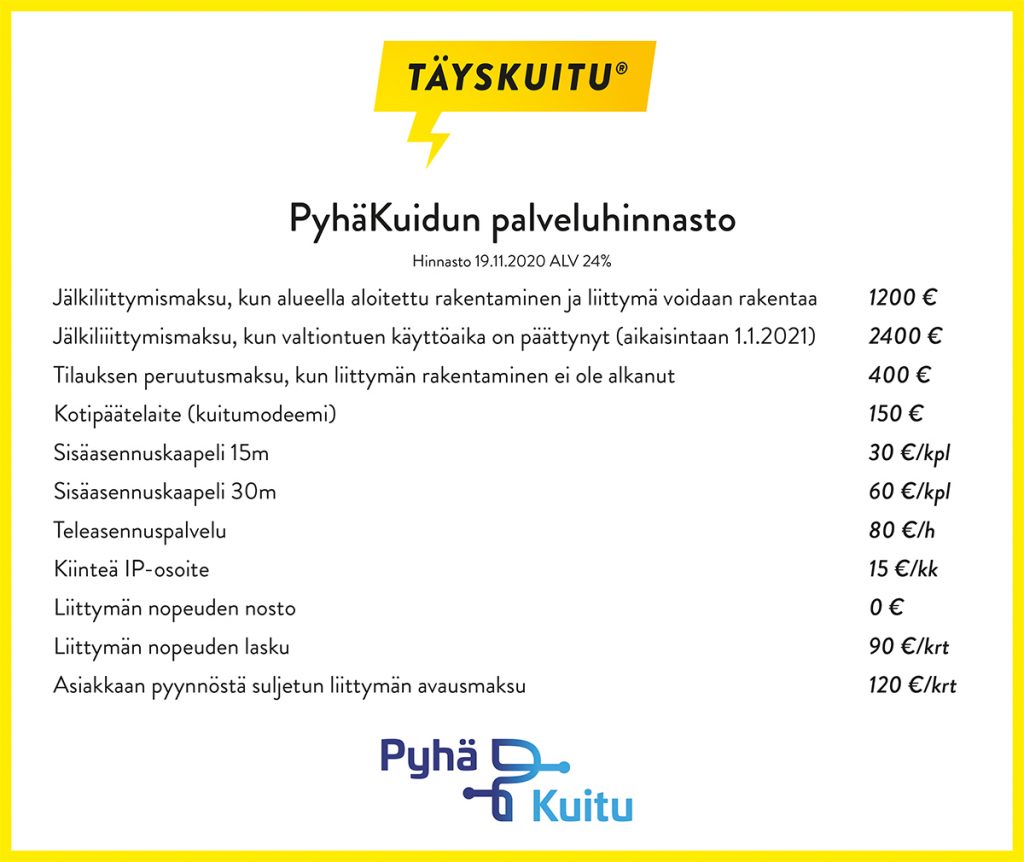 TÄYSKUITU®

PyhäKuidun palveluhinnasto

Hinnasto 19.11.2020 ALV 24%

| | |
|---|---|
| Jälkiliittymismaksu, kun alueella aloitettu rakentaminen ja liittymä voidaan rakentaa | 1200 € |
| Jälkiliiittymismaksu, kun valtiontuen käyttöaika on päättynyt (aikaisintaan 1.1.2021) | 2400 € |
| Tilauksen peruutusmaksu, kun liittymän rakentaminen ei ole alkanut | 400 € |
| Kotipäätelaite (kuitumodeemi) | 150 € |
| Sisäasennuskaapeli 15m | 30 €/kpl |
| Sisäasennuskaapeli 30m | 60 €/kpl |
| Teleasennuspalvelu | 80 €/h |
| Kiinteä IP-osoite | 15 €/kk |
| Liittymän nopeuden nosto | 0 € |
| Liittymän nopeuden lasku | 90 €/krt |
| Asiakkaan pyynnöstä suljetun liittymän avausmaksu | 120 €/krt |

Pyhä Kuitu